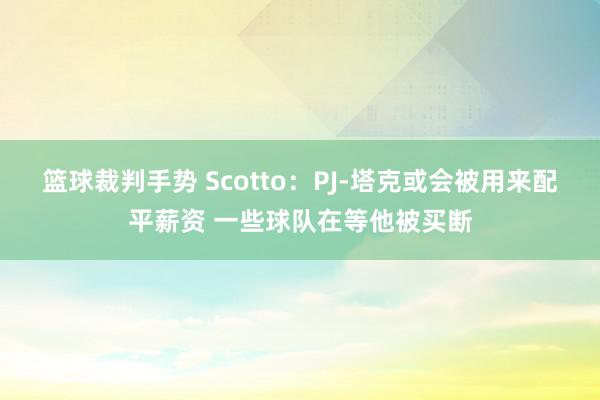 篮球裁判手势 Scotto：PJ-塔克或会被用来配平薪资 一些球队在等他被买断